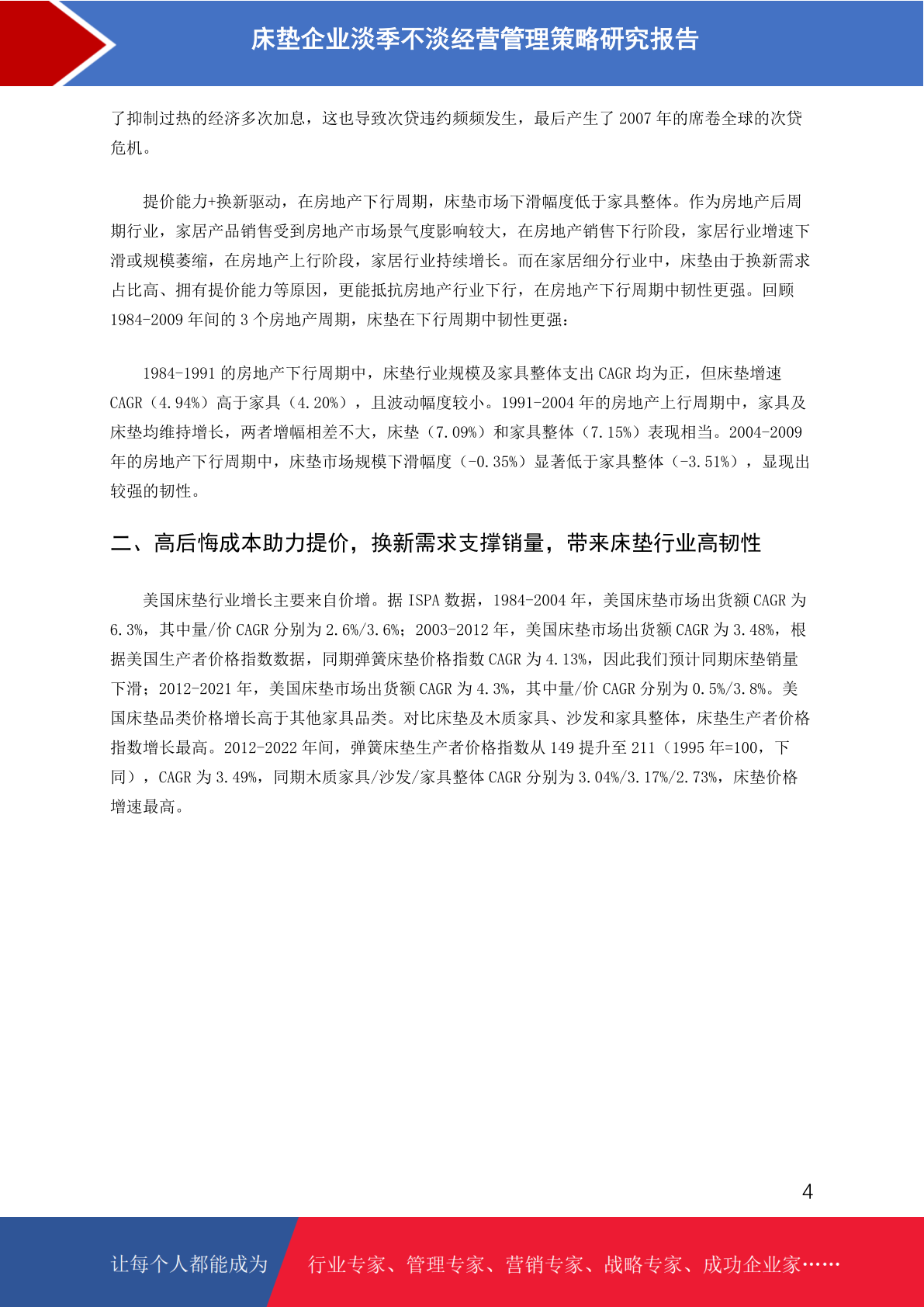 床垫企业淡季不淡经营管理策略研究报告

了抑制过热的经济多次加息，这也导致次贷违约频频发生，最后产生了 2007 年的席卷全球的次贷危机。

提价能力+换新驱动，在房地产下行周期，床垫市场下滑幅度低于家具整体。作为房地产后周期行业，家居产品销售受到房地产市场景气度影响较大，在房地产销售下行阶段，家居行业增速下滑或规模萎缩，在房地产上行阶段，家居行业持续增长。而在家居细分行业中，床垫由于换新需求占比高、拥有提价能力等原因，更能抵抗房地产行业下行，在房地产下行周期中韧性更强。回顾 1984-2009 年间的 3 个房地产周期，床垫在下行周期中韧性更强：

1984-1991 的房地产下行周期中，床垫行业规模及家具整体支出 CAGR 均为正，但床垫增速 CAGR（4.94%）高于家具（4.20%），且波动幅度较小。1991-2004 年的房地产上行周期中，家具及床垫均维持增长，两者增幅相差不大，床垫（7.09%）和家具整体（7.15%）表现相当。2004-2009 年的房地产下行周期中，床垫市场规模下滑幅度（-0.35%）显著低于家具整体（-3.51%），显现出较强的韧性。

二、高后悔成本助力提价，换新需求支撑销量，带来床垫行业高韧性

美国床垫行业增长主要来自价增。据 ISPA 数据，1984-2004 年，美国床垫市场出货额 CAGR 为 6.3%，其中量/价 CAGR 分别为 2.6%/3.6%；2003-2012 年，美国床垫市场出货额 CAGR 为 3.48%，根据美国生产者价格指数数据，同期弹簧床垫价格指数 CAGR 为 4.13%，因此我们预计同期床垫销量下滑；2012-2021 年，美国床垫市场出货额 CAGR 为 4.3%，其中量/价 CAGR 分别为 0.5%/3.8%。美国床垫品类价格增长高于其他家具品类。对比床垫及木质家具、沙发和家具整体，床垫生产者价格指数增长最高。2012-2022 年间，弹簧床垫生产者价格指数从 149 提升至 211（1995 年=100，下同），CAGR 为 3.49%，同期木质家具/沙发/家具整体 CAGR 分别为 3.04%/3.17%/2.73%，床垫价格增速最高。

4

让每个人都能成为 行业专家、管理专家、营销专家、战略专家、成功企业家……